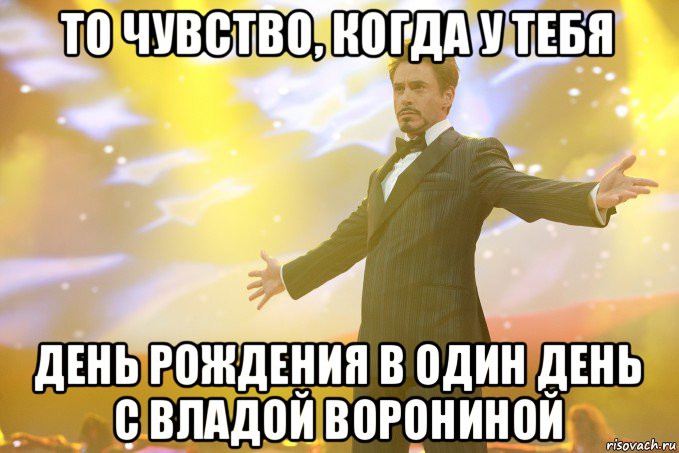 ТО ЧУВСТВО, КОГДА У ТЕБЯ

ДЕНЬ РОЖДЕНИЯ В ОДИН ДЕНЬ С ВЛАДОЙ ВОРОНИНОЙ

risovach.ru